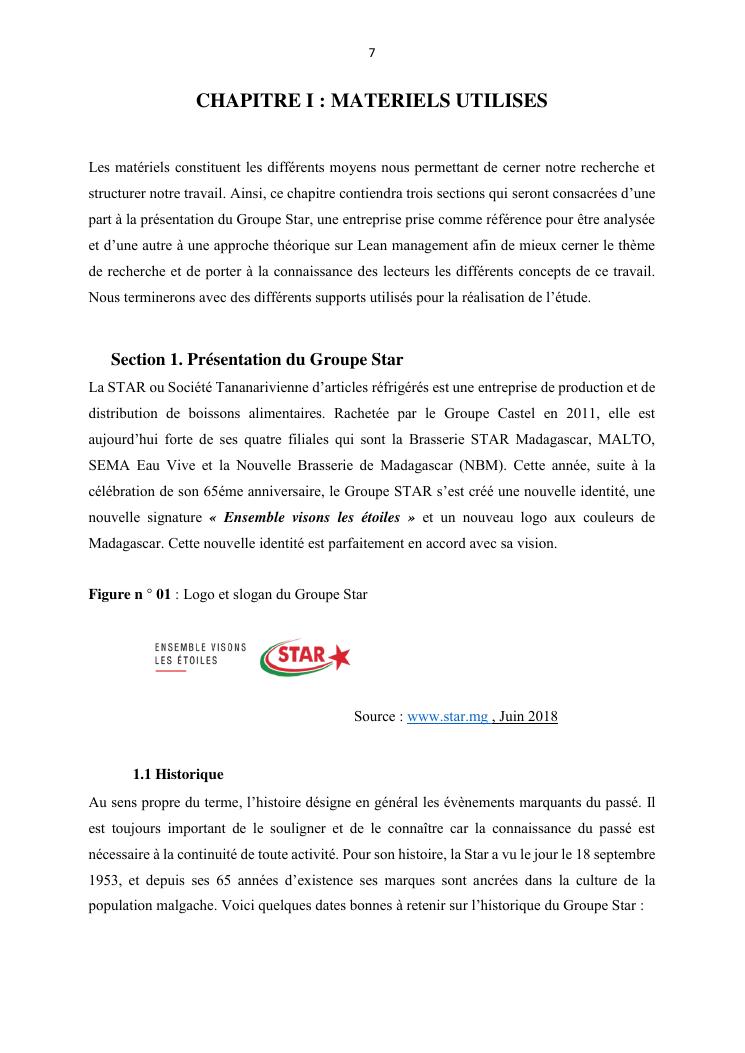 7

CHAPITRE I : MATERIELS UTILISES

Les matériels constituent les différents moyens nous permettant de cerner notre recherche et structurer notre travail. Ainsi, ce chapitre contiendra trois sections qui seront consacrées d'une part à la présentation du Groupe Star, une entreprise prise comme référence pour être analysée et d'une autre à une approche théorique sur Lean management afin de mieux cerner le thème de recherche et de porter à la connaissance des lecteurs les différents concepts de ce travail. Nous terminerons avec des différents supports utilisés pour la réalisation de l'étude.

Section 1. Présentation du Groupe Star

La STAR ou Société Tananarivienne d'articles réfrigérés est une entreprise de production et de distribution de boissons alimentaires. Rachetée par le Groupe Castel en 2011, elle est aujourd'hui forte de ses quatre filiales qui sont la Brasserie STAR Madagascar, MALTO, SEMA Eau Vive et la Nouvelle Brasserie de Madagascar (NBM). Cette année, suite à la célébration de son 65éme anniversaire, le Groupe STAR s'est créé une nouvelle identité, une nouvelle signature « Ensemble visons les étoiles » et un nouveau logo aux couleurs de Madagascar. Cette nouvelle identité est parfaitement en accord avec sa vision.

Figure n ° 01 : Logo et slogan du Groupe Star

ENSEMBLE VISONS LES ÉTOILES

STAR

Source : www.star.mg , Juin 2018

1.1 Historique

Au sens propre du terme, l'histoire désigne en général les évènements marquants du passé. Il est toujours important de le souligner et de le connaître car la connaissance du passé est nécessaire à la continuité de toute activité. Pour son histoire, la Star a vu le jour le 18 septembre 1953, et depuis ses 65 années d'existence ses marques sont ancrées dans la culture de la population malgache. Voici quelques dates bonnes à retenir sur l'historique du Groupe Star :